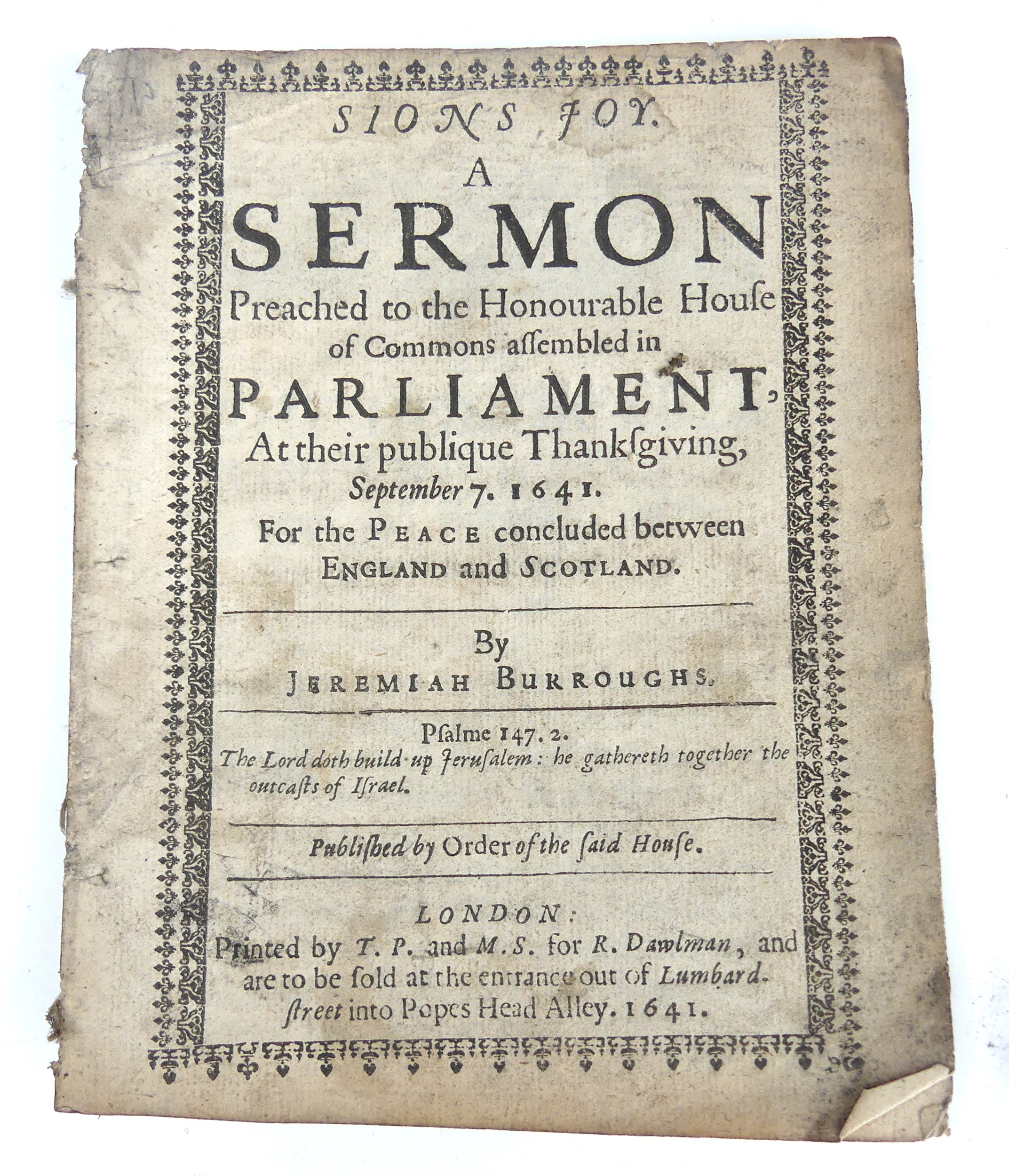 SIONS JOY.

A
SERMON
Preached to the Honourable House of Commons assembled in
PARLIAMENT,
At their publique Thanksgiving, September 7. 1641.
For the PEACE concluded between ENGLAND and SCOTLAND.

By
JEREMIAH BURROUGHS.

Psalme 147. 2.
The Lord doth build up Jerusalem: he gathereth together the outcasts of Israel.

Published by Order of the said House.

LONDON:
Printed by T. P. and M. S. for R. Dawlman, and are to be sold at the entrance out of Lumbard-street into Popes Head Alley. 1641.